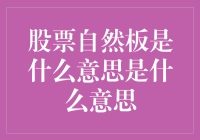 股票自然板是什么意思是什么意思